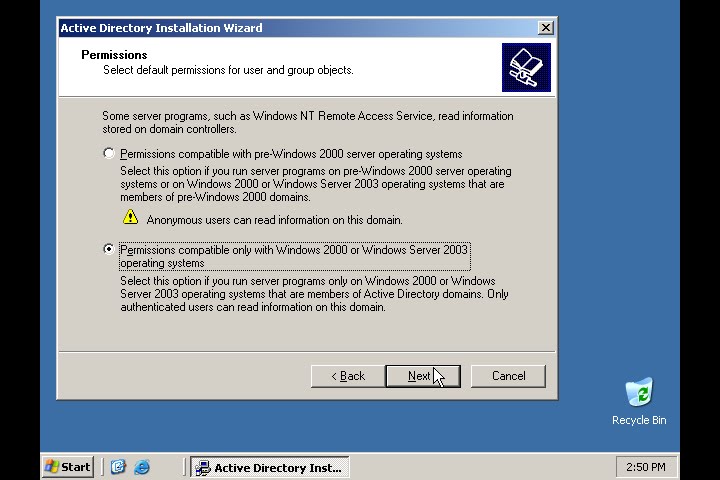 Active Directory Installation Wizard

Permissions
Select default permissions for user and group objects.

Some server programs, such as Windows NT Remote Access Service, read information stored on domain controllers.

Permissions compatible with pre-Windows 2000 server operating systems
Select this option if you run server programs on pre-Windows 2000 server operating systems or on Windows 2000 or Windows Server 2003 operating systems that are members of pre-Windows 2000 domains.

Anonymous users can read information on this domain.

Permissions compatible only with Windows 2000 or Windows Server 2003 operating systems
Select this option if you run server programs only on Windows 2000 or Windows Server 2003 operating systems that are members of Active Directory domains. Only authenticated users can read information on this domain.

< Back
Next >
Cancel

Recycle Bin

Start
Active Directory Inst...
2:50 PM